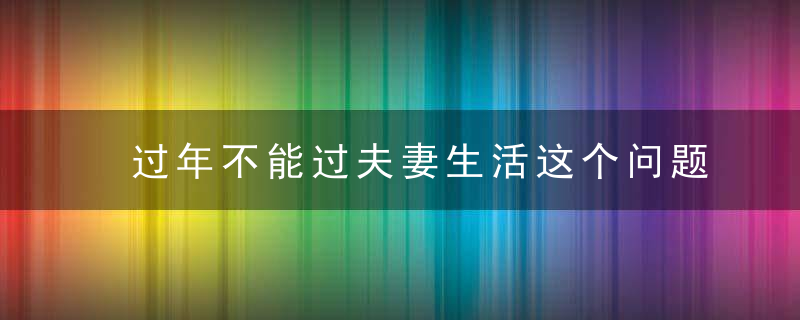 过年不能过夫妻生活这个问题